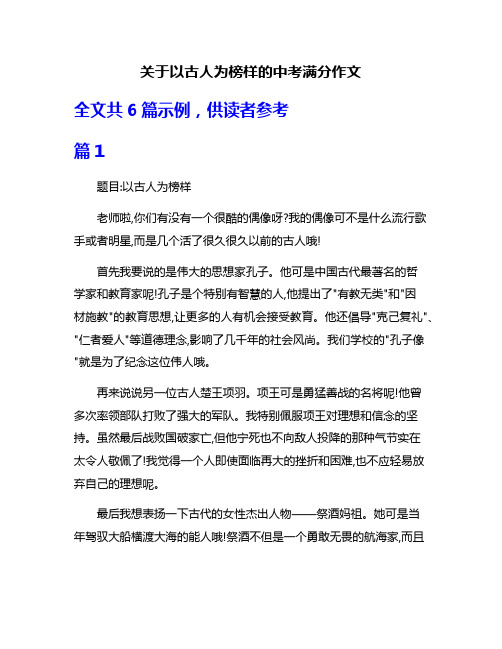 关于以古人为榜样的中考满分作文

全文共 6 篇示例，供读者参考

篇 1

题目:以古人为榜样

老师啦,你们有没有一个很酷的偶像呀?我的偶像可不是什么流行歌手或者明星,而是几个活了很久很久以前的古人哦!

首先我要说的是伟大的思想家孔子。他可是中国古代最著名的哲学家和教育家呢!孔子是个特别有智慧的人,他提出了"有教无类"和"因材施教"的教育思想,让更多的人有机会接受教育。他还倡导"克己复礼"、"仁者爱人"等道德理念,影响了几千年的社会风尚。我们学校的"孔子像"就是为了纪念这位伟人哦。

再来说说另一位古人楚王项羽。项王可是勇猛善战的名将呢!他曾多次率领部队打败了强大的军队。我特别佩服项王对理想和信念的坚持。虽然最后战败国破家亡,但他宁死也不向敌人投降的那种气节实在太令人敬佩了!我觉得一个人即使面临再大的挫折和困难,也不应轻易放弃自己的理想呢。

最后我想表扬一下古代的女性杰出人物——祭酒妈祖。她可是当年驾驭大船横渡大海的能人哦!祭酒不但是一个勇敢无畏的航海家,而且